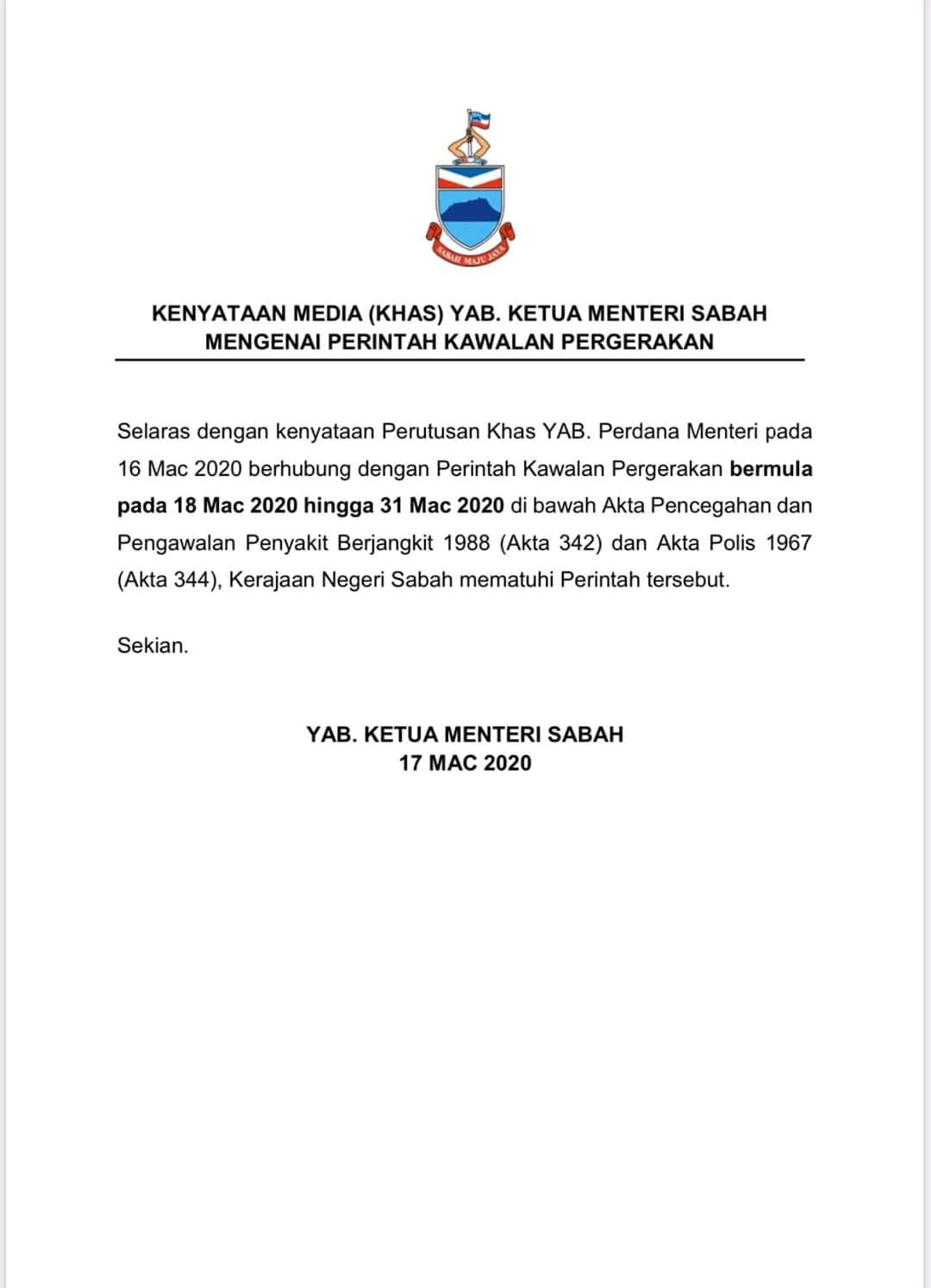 SABAH MAJU JAYA

KENYATAAN MEDIA (KHAS) YAB. KETUA MENTERI SABAH
MENGENAI PERINTAH KAWALAN PERGERAKAN

Selaras dengan kenyataan Perutusan Khas YAB. Perdana Menteri pada 16 Mac 2020 berhubung dengan Perintah Kawalan Pergerakan bermula pada 18 Mac 2020 hingga 31 Mac 2020 di bawah Akta Pencegahan dan Pengawalan Penyakit Berjangkit 1988 (Akta 342) dan Akta Polis 1967 (Akta 344), Kerajaan Negeri Sabah mematuhi Perintah tersebut.

Sekian.

YAB. KETUA MENTERI SABAH
17 MAC 2020